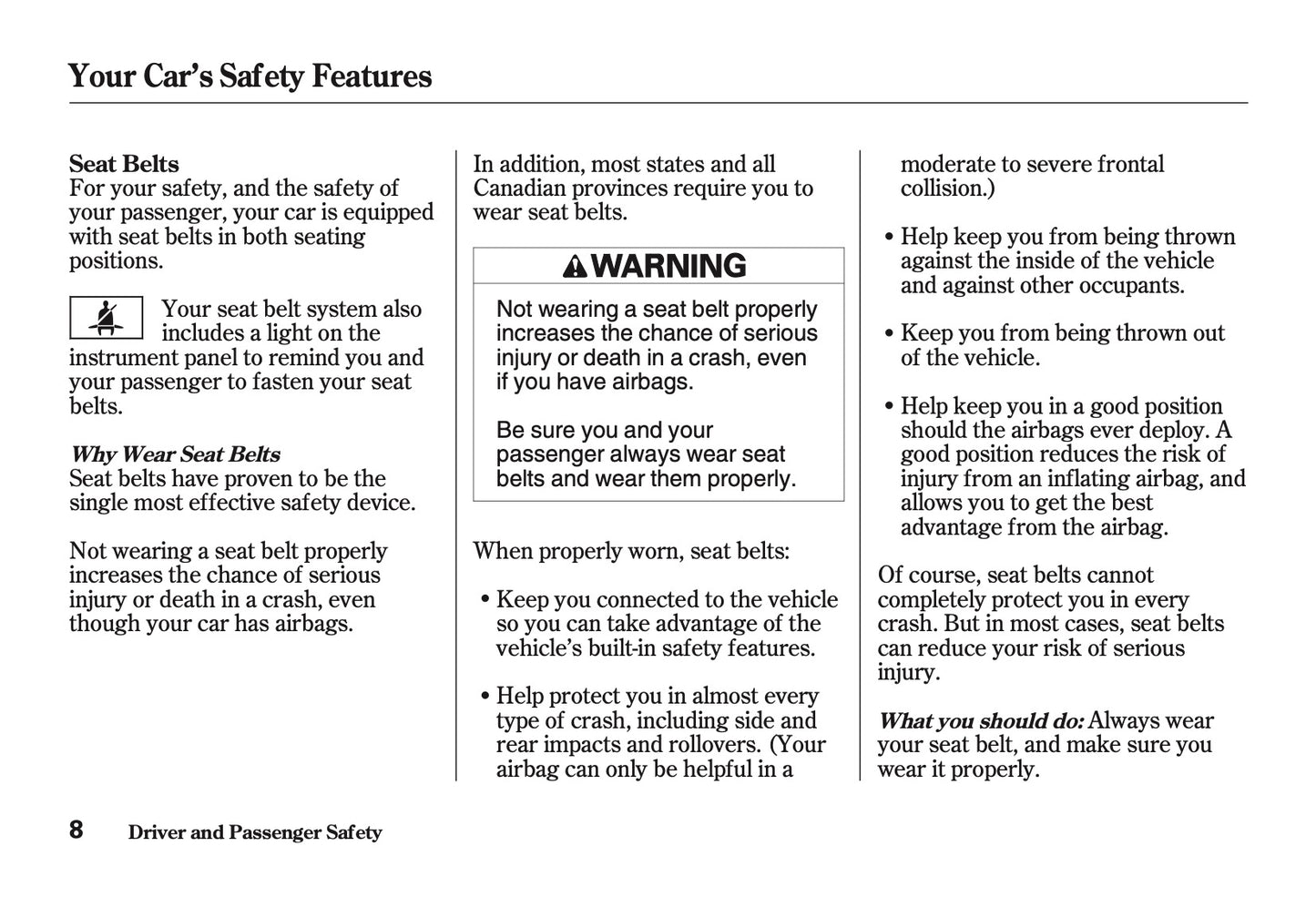 Your Car's Safety Features

Seat Belts
For your safety, and the safety of your passenger, your car is equipped with seat belts in both seating positions.

Your seat belt system also includes a light on the instrument panel to remind you and your passenger to fasten your seat belts.

Why Wear Seat Belts
Seat belts have proven to be the single most effective safety device.

Not wearing a seat belt properly increases the chance of serious injury or death in a crash, even though your car has airbags.

In addition, most states and all Canadian provinces require you to wear seat belts.

WARNING

Not wearing a seat belt properly increases the chance of serious injury or death in a crash, even if you have airbags.

Be sure you and your passenger always wear seat belts and wear them properly.

When properly worn, seat belts:

• Keep you connected to the vehicle so you can take advantage of the vehicle's built-in safety features.

• Help protect you in almost every type of crash, including side and rear impacts and rollovers. (Your airbag can only be helpful in a moderate to severe frontal collision.)

• Help keep you from being thrown against the inside of the vehicle and against other occupants.

• Keep you from being thrown out of the vehicle.

• Help keep you in a good position should the airbags ever deploy. A good position reduces the risk of injury from an inflating airbag, and allows you to get the best advantage from the airbag.

Of course, seat belts cannot completely protect you in every crash. But in most cases, seat belts can reduce your risk of serious injury.

What you should do: Always wear your seat belt, and make sure you wear it properly.

8 Driver and Passenger Safety